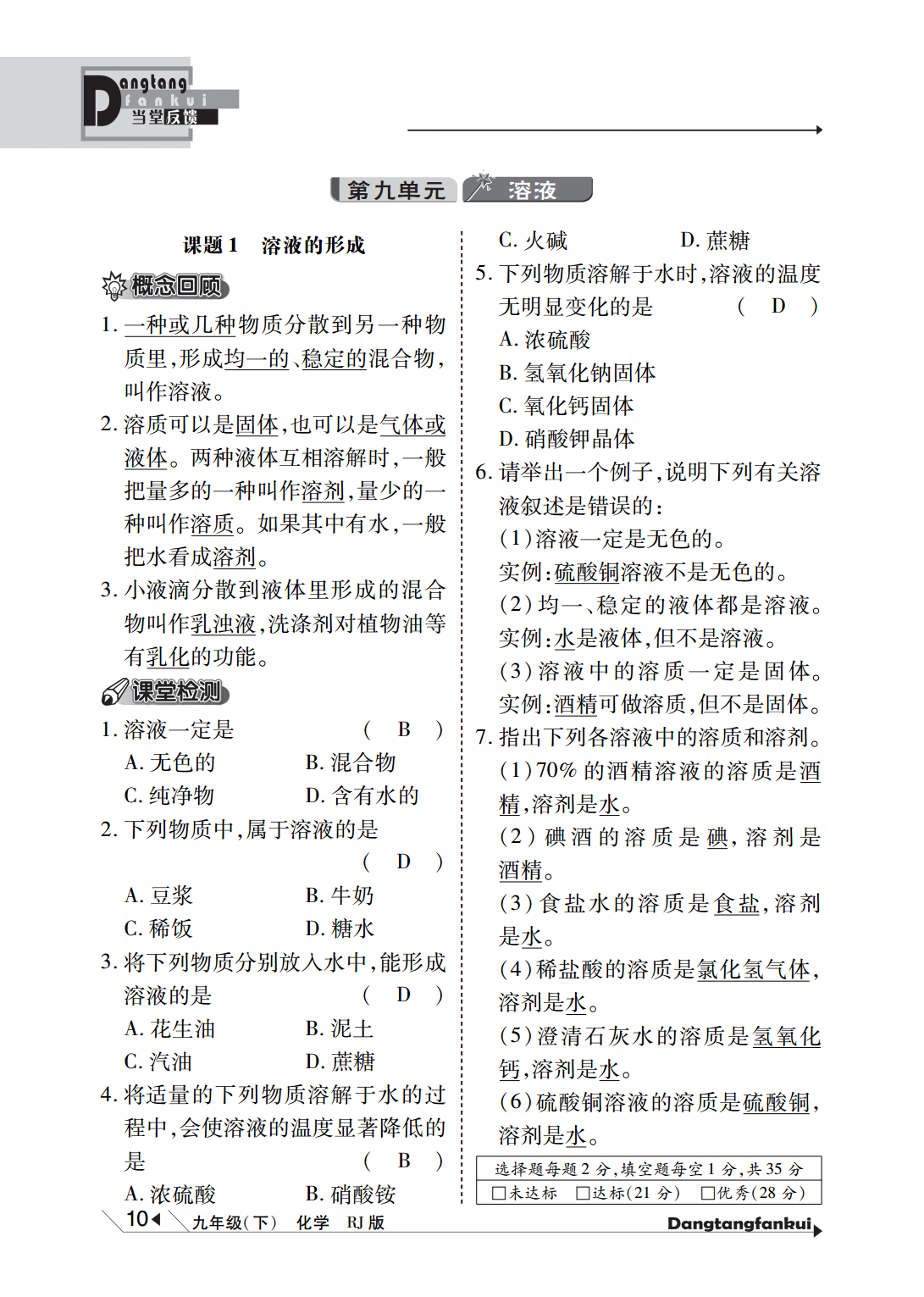 Dangtang fankui 当堂反馈

第九单元 溶液

课题 1 溶液的形成

概念回顾

1. 一种或几种物质分散到另一种物质里,形成均一的、稳定的混合物,叫作溶液。

2. 溶质可以是固体,也可以是气体或液体。两种液体互相溶解时,一般把量多的一种叫作溶剂,量少的一种叫作溶质。如果其中有水,一般把水看成溶剂。

3. 小液滴分散到液体里形成的混合物叫作乳浊液,洗涤剂对植物油等有乳化的功能。

课堂检测

1. 溶液一定是 ( B )
A. 无色的 B. 混合物
C. 纯净物 D. 含有水的

2. 下列物质中,属于溶液的是 ( D )
A. 豆浆 B. 牛奶
C. 稀饭 D. 糖水

3. 将下列物质分别放入水中,能形成溶液的是 ( D )
A. 花生油 B. 泥土
C. 汽油 D. 蔗糖

4. 将适量的下列物质溶解于水的过程中,会使溶液的温度显著降低的是 ( B )
A. 浓硫酸 B. 硝酸铵
C. 火碱 D. 蔗糖

5. 下列物质溶解于水时,溶液的温度无明显变化的是 ( D )
A. 浓硫酸
B. 氢氧化钠固体
C. 氧化钙固体
D. 硝酸钾晶体

6. 请举出一个例子,说明下列有关溶液叙述是错误的:
(1)溶液一定是无色的。
实例:硫酸铜溶液不是无色的。
(2)均一、稳定的液体都是溶液。
实例:水是液体,但不是溶液。
(3)溶液中的溶质一定是固体。
实例:酒精可做溶质,但不是固体。

7. 指出下列各溶液中的溶质和溶剂。
(1)70% 的酒精溶液的溶质是酒精,溶剂是水。
(2)碘酒的溶质是碘,溶剂是酒精。
(3)食盐水的溶质是食盐,溶剂是水。
(4)稀盐酸的溶质是氯化氢气体,溶剂是水。
(5)澄清石灰水的溶质是氢氧化钙,溶剂是水。
(6)硫酸铜溶液的溶质是硫酸铜,溶剂是水。

选择题每题 2 分,填空题每空 1 分,共 35 分
□未达标 □达标(21 分) □优秀(28 分)

10 九年级(下) 化学 RJ 版 Dangtangfankui